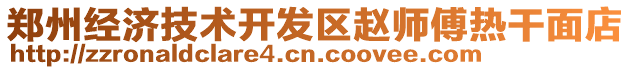 郑州经济技术开发区赵师傅热干面店
http://zzronaldclare4.cn.coovee.com